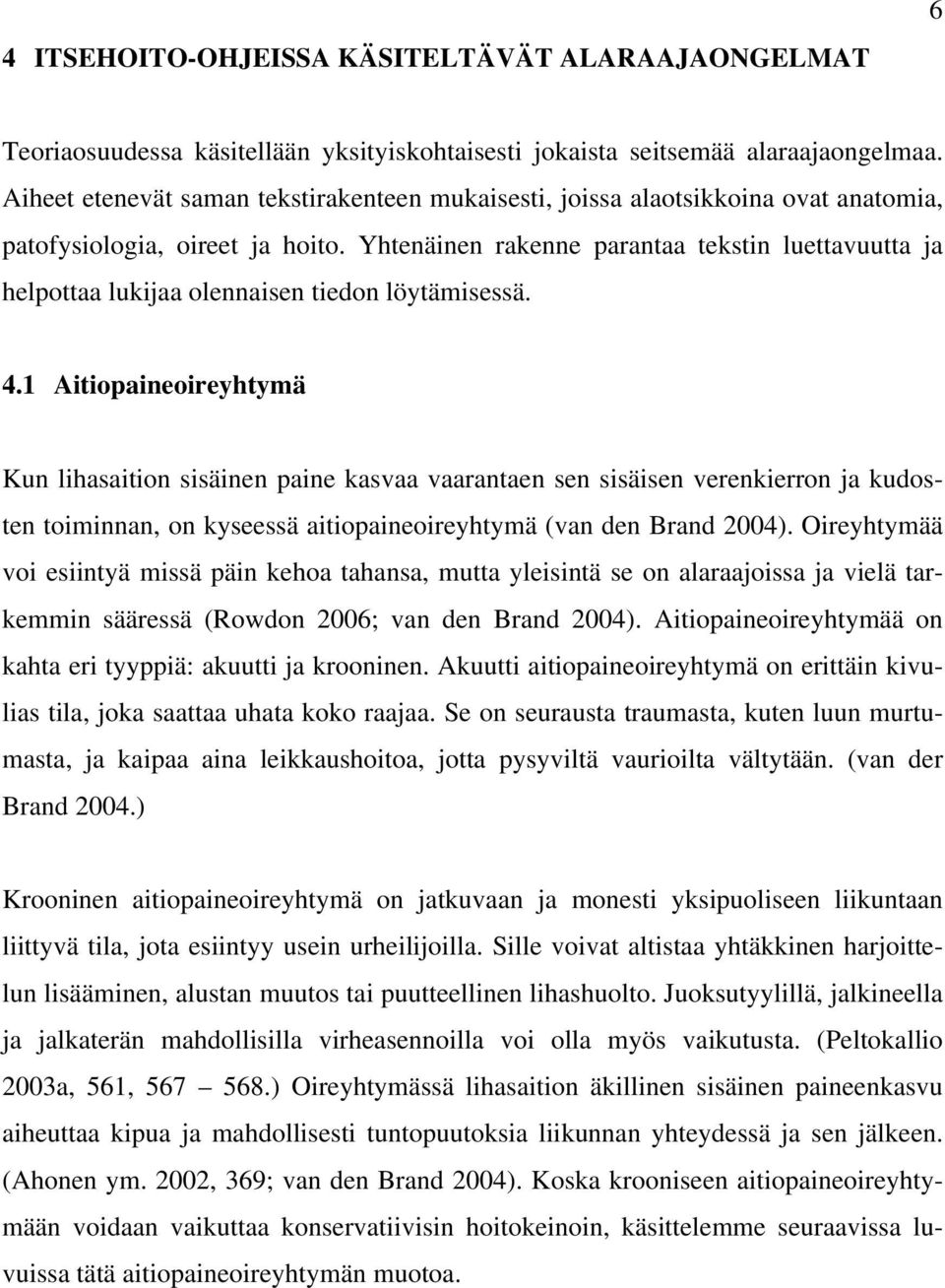 6

4 ITSEHOITO-OHJEISSA KÄSITELTÄVÄT ALARAAJAONGELMAT

Teoriaosuudessa käsitellään yksityiskohtaisesti jokaista seitsemää alaraajaongelmaa. Aiheet etenevät saman tekstirakenteen mukaisesti, joissa alaotsikkoina ovat anatomia, patofysiologia, oireet ja hoito. Yhtenäinen rakenne parantaa tekstin luettavuutta ja helpottaa lukijaa olennaisen tiedon löytämisessä.

4.1 Aitiopaineoireyhtymä

Kun lihasaition sisäinen paine kasvaa vaarantaen sen sisäisen verenkierron ja kudosten toiminnan, on kyseessä aitiopaineoireyhtymä (van den Brand 2004). Oireyhtymää voi esiintyä missä päin kehoa tahansa, mutta yleisintä se on alaraajoissa ja vielä tarkemmin sääressä (Rowdon 2006; van den Brand 2004). Aitiopaineoireyhtymää on kahta eri tyyppiä: akuutti ja krooninen. Akuutti aitiopaineoireyhtymä on erittäin kivulias tila, joka saattaa uhata koko raajaa. Se on seurausta traumasta, kuten luun murtumasta, ja kaipaa aina leikkaushoitoa, jotta pysyviltä vaurioilta vältytään. (van der Brand 2004.)

Krooninen aitiopaineoireyhtymä on jatkuvaan ja monesti yksipuoliseen liikuntaan liittyvä tila, jota esiintyy usein urheilijoilla. Sille voivat altistaa yhtäkkinen harjoittelun lisääminen, alustan muutos tai puutteellinen lihashuolto. Juoksutyylillä, jalkineella ja jalkaterän mahdollisilla virheasennoilla voi olla myös vaikutusta. (Peltokallio 2003a, 561, 567 – 568.) Oireyhtymässä lihasaition äkillinen sisäinen paineenkasvu aiheuttaa kipua ja mahdollisesti tuntopuutoksia liikunnan yhteydessä ja sen jälkeen. (Ahonen ym. 2002, 369; van den Brand 2004). Koska krooniseen aitiopaineoireyhtymään voidaan vaikuttaa konservatiivisin hoitokeinoin, käsittelemme seuraavissa luvuissa tätä aitiopaineoireyhtymän muotoa.